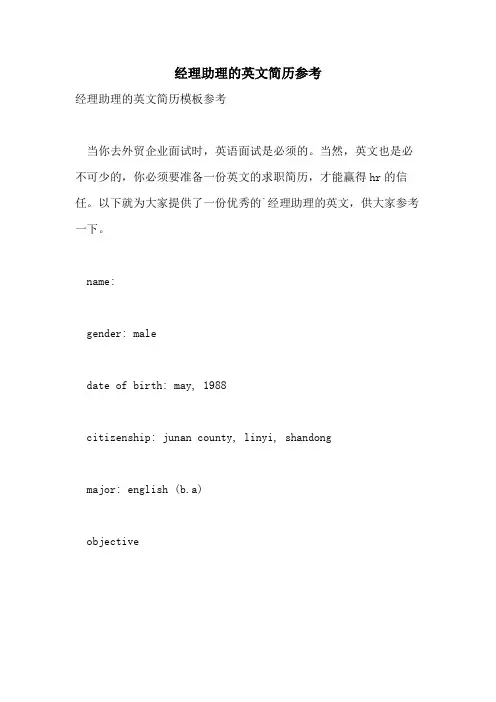 经理助理的英文简历参考

经理助理的英文简历模板参考

当你去外贸企业面试时，英语面试是必须的。当然，英文也是必不可少的，你必须要准备一份英文的求职简历，才能赢得hr的信任。以下就为大家提供了一份优秀的`经理助理的英文，供大家参考一下。

name:

gender: male

date of birth: may, 1988

citizenship: junan county, linyi, shandong

major: english (b.a)

objective